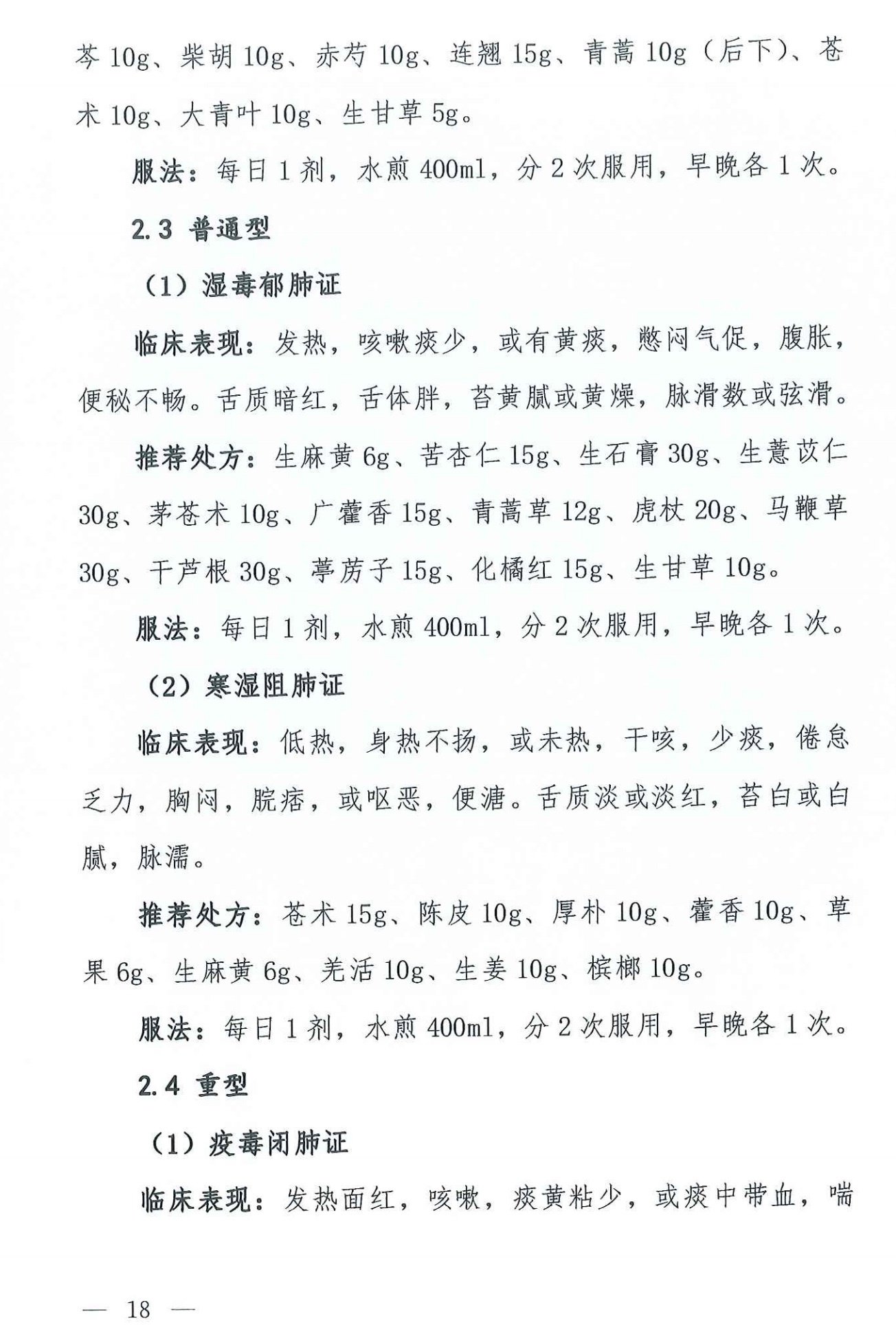 芩10g、柴胡10g、赤芍10g、连翘15g、青蒿10g（后下）、苍术10g、大青叶10g、生甘草5g。

服法：每日1剂，水煎400ml，分2次服用，早晚各1次。

2.3 普通型

（1）湿毒郁肺证

临床表现：发热，咳嗽痰少，或有黄痰，憋闷气促，腹胀，便秘不畅。舌质暗红，舌体胖，苔黄腻或黄燥，脉滑数或弦滑。

推荐处方：生麻黄6g、苦杏仁15g、生石膏30g、生薏苡仁30g、茅苍术10g、广藿香15g、青蒿草12g、虎杖20g、马鞭草30g、干芦根30g、葶苈子15g、化橘红15g、生甘草10g。

服法：每日1剂，水煎400ml，分2次服用，早晚各1次。

（2）寒湿阻肺证

临床表现：低热，身热不扬，或未热，干咳，少痰，倦怠乏力，胸闷，脘痞，或呕恶，便溏。舌质淡或淡红，苔白或白腻，脉濡。

推荐处方：苍术15g、陈皮10g、厚朴10g、藿香10g、草果6g、生麻黄6g、羌活10g、生姜10g、槟榔10g。

服法：每日1剂，水煎400ml，分2次服用，早晚各1次。

2.4 重型

（1）疫毒闭肺证

临床表现：发热面红，咳嗽，痰黄粘少，或痰中带血，喘

— 18 —